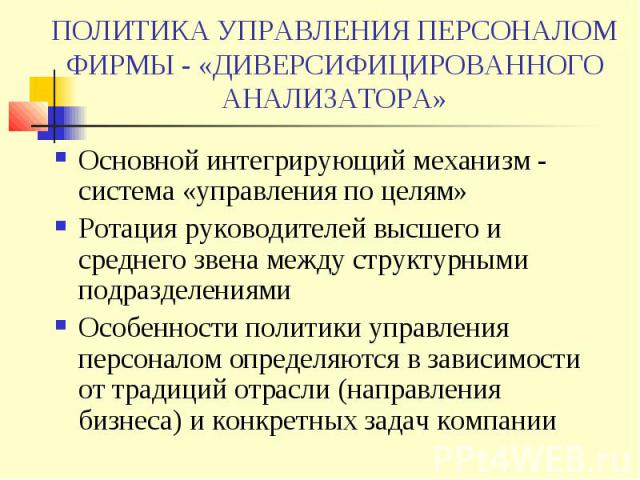 ПОЛИТИКА УПРАВЛЕНИЯ ПЕРСОНАЛОМ ФИРМЫ - «ДИВЕРСИФИЦИРОВАННОГО АНАЛИЗАТОРА»

Основной интегрирующий механизм - система «управления по целям»

Ротация руководителей высшего и среднего звена между структурными подразделениями

Особенности политики управления персоналом определяются в зависимости от традиций отрасли (направления бизнеса) и конкретных задач компании

PPt4WEB.ru